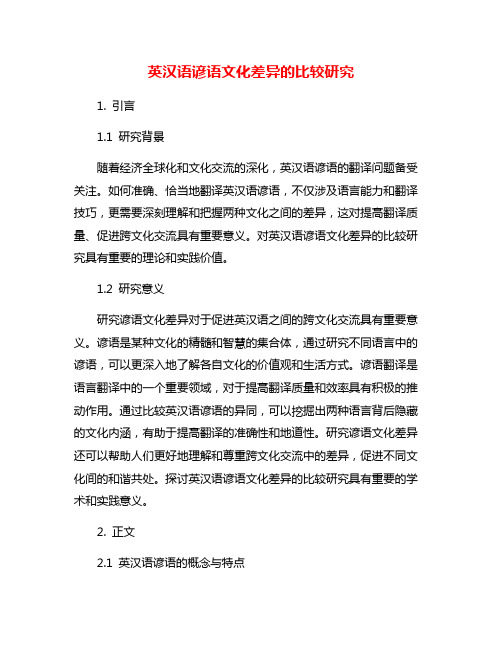 英汉语谚语文化差异的比较研究

1. 引言

1.1 研究背景

随着经济全球化和文化交流的深化，英汉语谚语的翻译问题备受关注。如何准确、恰当地翻译英汉语谚语，不仅涉及语言能力和翻译技巧，更需要深刻理解和把握两种文化之间的差异，这对提高翻译质量、促进跨文化交流具有重要意义。对英汉语谚语文化差异的比较研究具有重要的理论和实践价值。

1.2 研究意义

研究谚语文化差异对于促进英汉语之间的跨文化交流具有重要意义。谚语是某种文化的精髓和智慧的集合体，通过研究不同语言中的谚语，可以更深入地了解各自文化的价值观和生活方式。谚语翻译是语言翻译中的一个重要领域，对于提高翻译质量和效率具有积极的推动作用。通过比较英汉语谚语的异同，可以挖掘出两种语言背后隐藏的文化内涵，有助于提高翻译的准确性和地道性。研究谚语文化差异还可以帮助人们更好地理解和尊重跨文化交流中的差异，促进不同文化间的和谐共处。探讨英汉语谚语文化差异的比较研究具有重要的学术和实践意义。

2. 正文

2.1 英汉语谚语的概念与特点